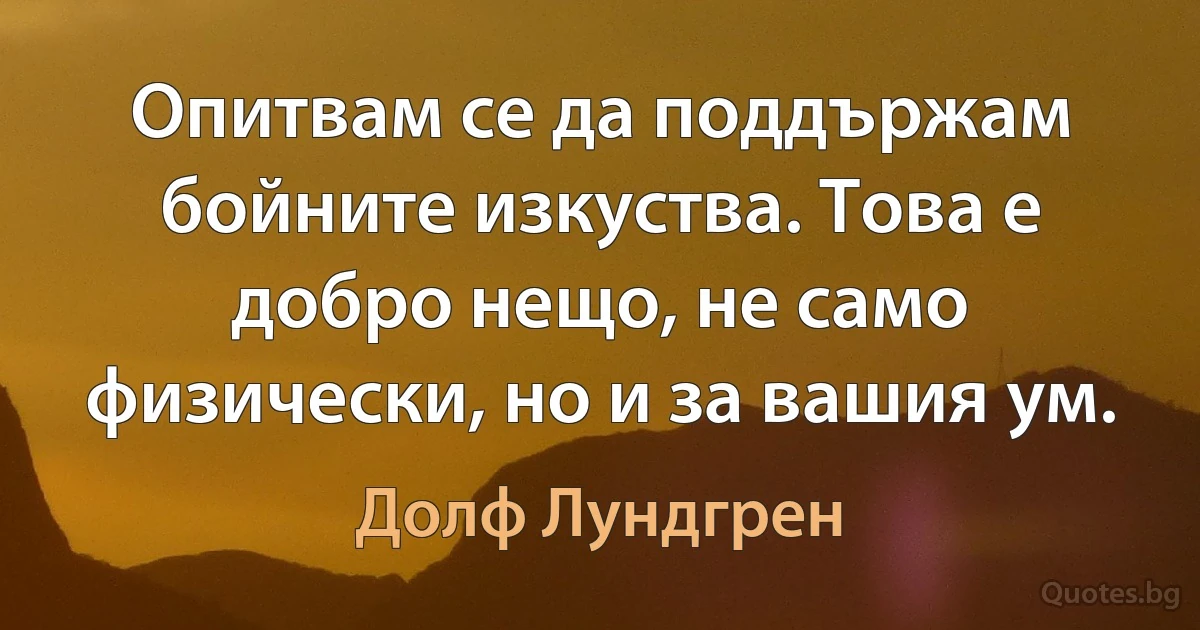 Опитвам се да поддържам бойните изкуства. Това е добро нещо, не само физически, но и за вашия ум.

Долф Лундгрен

Quotes.bg